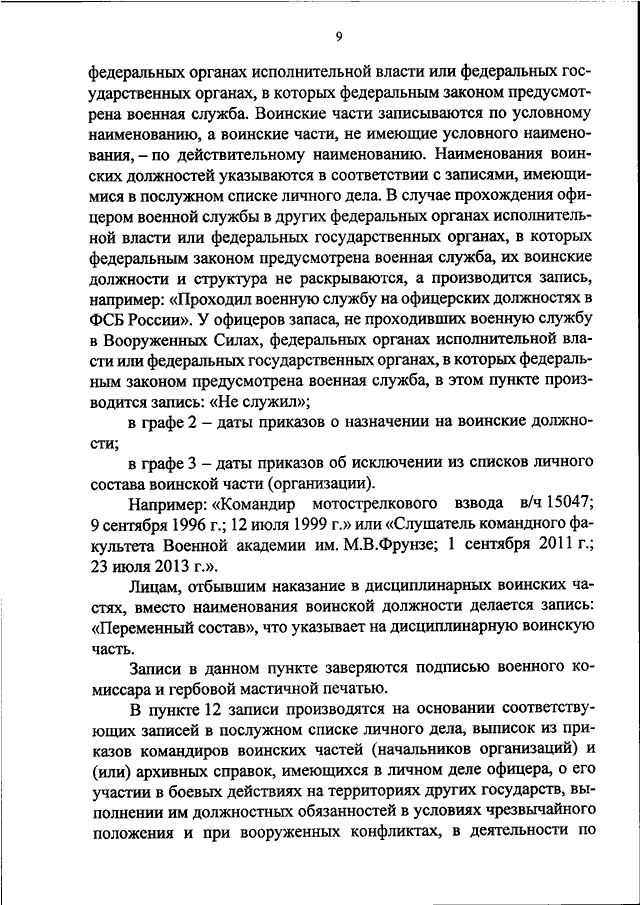 9

федеральных органах исполнительной власти или федеральных государственных органах, в которых федеральным законом предусмотрена военная служба. Воинские части записываются по условному наименованию, а воинские части, не имеющие условного наименования, – по действительному наименованию. Наименования воинских должностей указываются в соответствии с записями, имеющимися в послужном списке личного дела. В случае прохождения офицером военной службы в других федеральных органах исполнительной власти или федеральных государственных органах, в которых федеральным законом предусмотрена военная служба, их воинские должности и структура не раскрываются, а производится запись, например: «Проходил военную службу на офицерских должностях в ФСБ России». У офицеров запаса, не проходивших военную службу в Вооруженных Силах, федеральных органах исполнительной власти или федеральных государственных органах, в которых федеральным законом предусмотрена военная служба, в этом пункте производится запись: «Не служил»;

в графе 2 – даты приказов о назначении на воинские должности;

в графе 3 – даты приказов об исключении из списков личного состава воинской части (организации).

Например: «Командир мотострелкового взвода в/ч 15047; 9 сентября 1996 г.; 12 июля 1999 г.» или «Слушатель командного факультета Военной академии им. М.В.Фрунзе; 1 сентября 2011 г.; 23 июля 2013 г.».

Лицам, отбывшим наказание в дисциплинарных воинских частях, вместо наименования воинской должности делается запись: «Переменный состав», что указывает на дисциплинарную воинскую часть.

Записи в данном пункте заверяются подписью военного комиссара и гербовой мастичной печатью.

В пункте 12 записи производятся на основании соответствующих записей в послужном списке личного дела, выписок из приказов командиров воинских частей (начальников организаций) и (или) архивных справок, имеющихся в личном деле офицера, о его участии в боевых действиях на территориях других государств, выполнении им должностных обязанностей в условиях чрезвычайного положения и при вооруженных конфликтах, в деятельности по